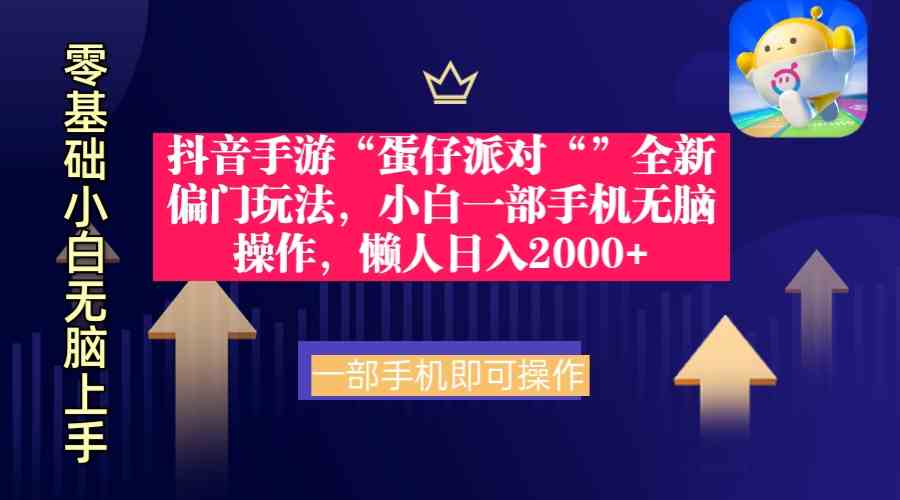 零基础小白无脑上手

抖音手游“蛋仔派对“”全新偏门玩法，小白一部手机无脑操作，懒人日入2000+

一部手机即可操作